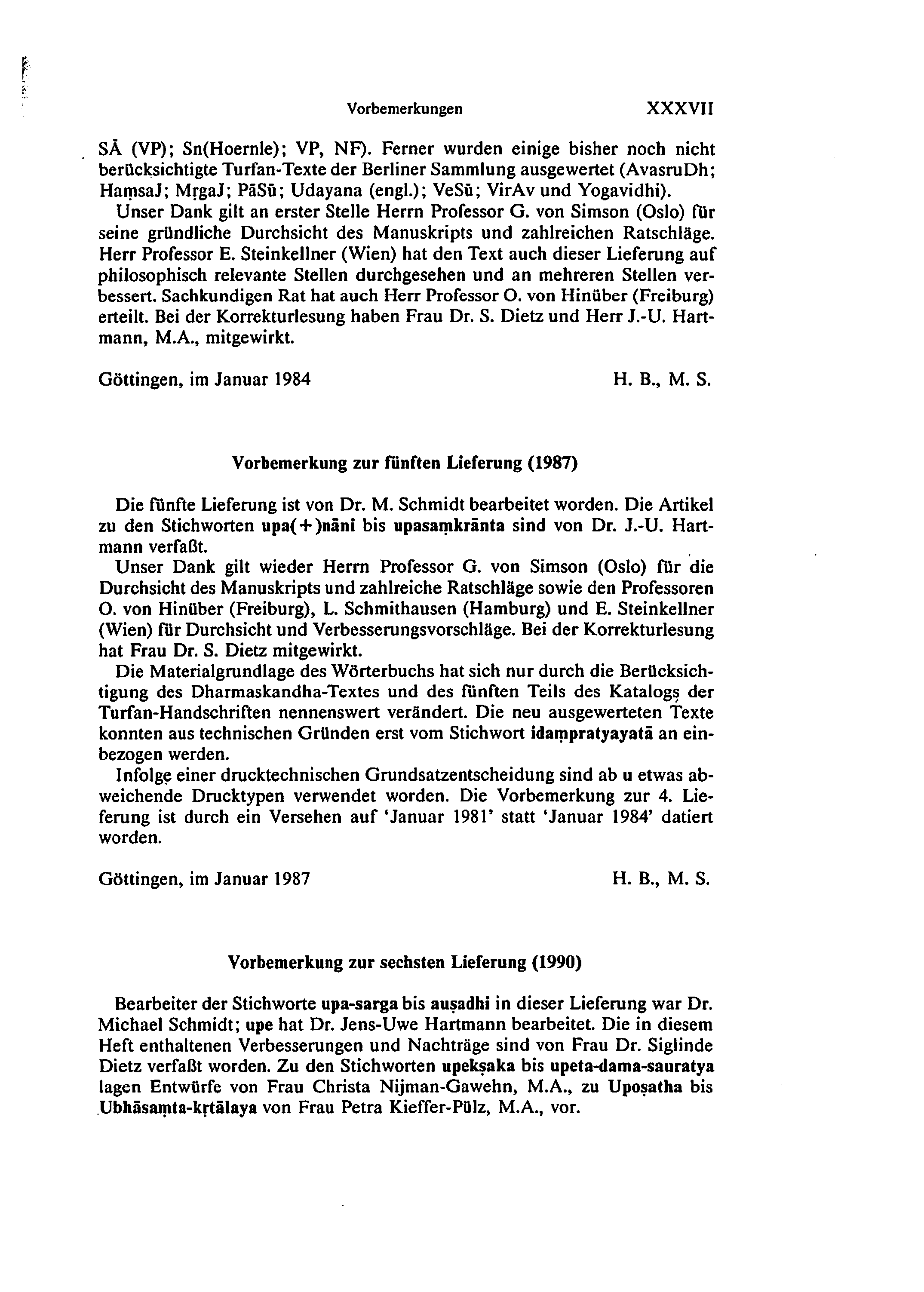 Vorbemerkungen XXXVII

SĀ (VP); Sn(Hoernle); VP, NF). Ferner wurden einige bisher noch nicht berücksichtigte Turfan-Texte der Berliner Sammlung ausgewertet (AvasruDh; HaṃsaJ; MṛgaJ; PāSū; Udayana (engl.); VeSū; VirAv und Yogavidhi).

Unser Dank gilt an erster Stelle Herrn Professor G. von Simson (Oslo) für seine gründliche Durchsicht des Manuskripts und zahlreichen Ratschläge. Herr Professor E. Steinkellner (Wien) hat den Text auch dieser Lieferung auf philosophisch relevante Stellen durchgesehen und an mehreren Stellen verbessert. Sachkundigen Rat hat auch Herr Professor O. von Hinüber (Freiburg) erteilt. Bei der Korrekturlesung haben Frau Dr. S. Dietz und Herr J.-U. Hartmann, M.A., mitgewirkt.

Göttingen, im Januar 1984 H. B., M. S.

Vorbemerkung zur fünften Lieferung (1987)

Die fünfte Lieferung ist von Dr. M. Schmidt bearbeitet worden. Die Artikel zu den Stichworten upa(+)nāni bis upasaṃkrānta sind von Dr. J.-U. Hartmann verfaßt.

Unser Dank gilt wieder Herrn Professor G. von Simson (Oslo) für die Durchsicht des Manuskripts und zahlreiche Ratschläge sowie den Professoren O. von Hinüber (Freiburg), L. Schmithausen (Hamburg) und E. Steinkellner (Wien) für Durchsicht und Verbesserungsvorschläge. Bei der Korrekturlesung hat Frau Dr. S. Dietz mitgewirkt.

Die Materialgrundlage des Wörterbuchs hat sich nur durch die Berücksichtigung des Dharmaskandha-Textes und des fünften Teils des Katalogs der Turfan-Handschriften nennenswert verändert. Die neu ausgewerteten Texte konnten aus technischen Gründen erst vom Stichwort idaṃpratyayatā an einbezogen werden.

Infolge einer drucktechnischen Grundsatzentscheidung sind ab u etwas abweichende Drucktypen verwendet worden. Die Vorbemerkung zur 4. Lieferung ist durch ein Versehen auf 'Januar 1981' statt 'Januar 1984' datiert worden.

Göttingen, im Januar 1987 H. B., M. S.

Vorbemerkung zur sechsten Lieferung (1990)

Bearbeiter der Stichworte upa-sarga bis auṣadhi in dieser Lieferung war Dr. Michael Schmidt; upe hat Dr. Jens-Uwe Hartmann bearbeitet. Die in diesem Heft enthaltenen Verbesserungen und Nachträge sind von Frau Dr. Siglinde Dietz verfaßt worden. Zu den Stichworten upekṣaka bis upeta-dama-sauratya lagen Entwürfe von Frau Christa Nijman-Gawehn, M.A., zu Upoṣatha bis Ubhāsaṃta-kṛtālaya von Frau Petra Kieffer-Pülz, M.A., vor.